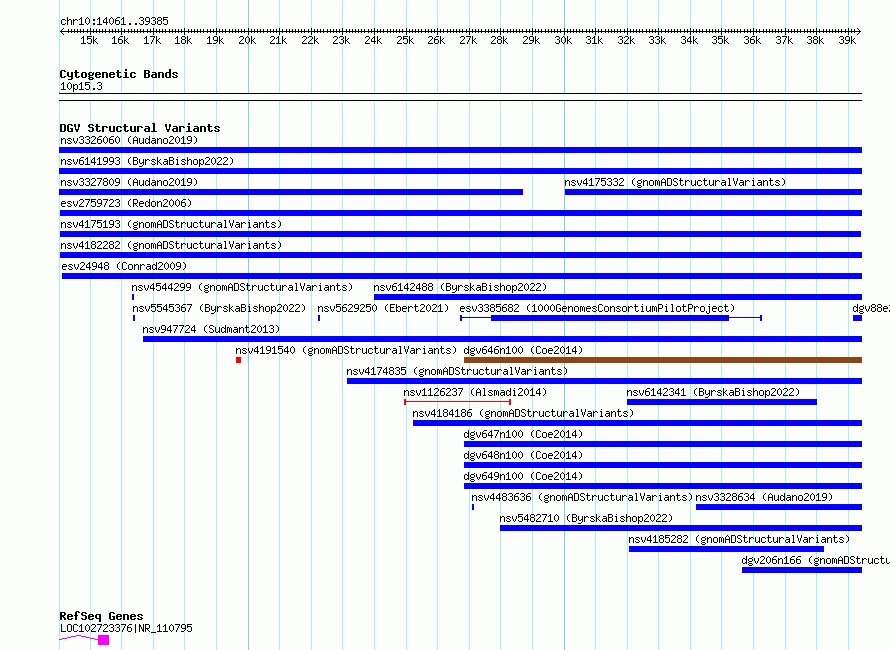 chr10:14061..39385
15k 16k 17k 18k 19k 20k 21k 22k 23k 24k 25k 26k 27k 28k 29k 30k 31k 32k 33k 34k 35k 36k 37k 38k 39k

Cytogenetic Bands
10p15.3

DGV Structural Variants
nsv3326060 (Audano2019)
nsv6141993 (ByrskaBishop2022)
nsv3327809 (Audano2019)
nsv4175332 (gnomADStructuralVariants)
esv2759723 (Redon2006)
nsv4175193 (gnomADStructuralVariants)
nsv4182282 (gnomADStructuralVariants)
esv24948 (Conrad2009)
nsv4544299 (gnomADStructuralVariants)
nsv6142488 (ByrskaBishop2022)
nsv5545367 (ByrskaBishop2022)
nsv5629250 (Ebert2021)
esv3385682 (1000GenomesConsortiumPilotProject)
dgv88e2
nsv947724 (Sudmant2013)
nsv4191540 (gnomADStructuralVariants)
dgv646n100 (Coe2014)
nsv4174835 (gnomADStructuralVariants)
nsv1126237 (Alsmadi2014)
nsv6142341 (ByrskaBishop2022)
nsv4184186 (gnomADStructuralVariants)
dgv647n100 (Coe2014)
dgv648n100 (Coe2014)
dgv649n100 (Coe2014)
nsv4483636 (gnomADStructuralVariants)
nsv3328634 (Audano2019)
nsv5482710 (ByrskaBishop2022)
nsv4185282 (gnomADStructuralVariants)
dgv206n166 (gnomADStructu

RefSeq Genes
LOC102723376|NR_110795